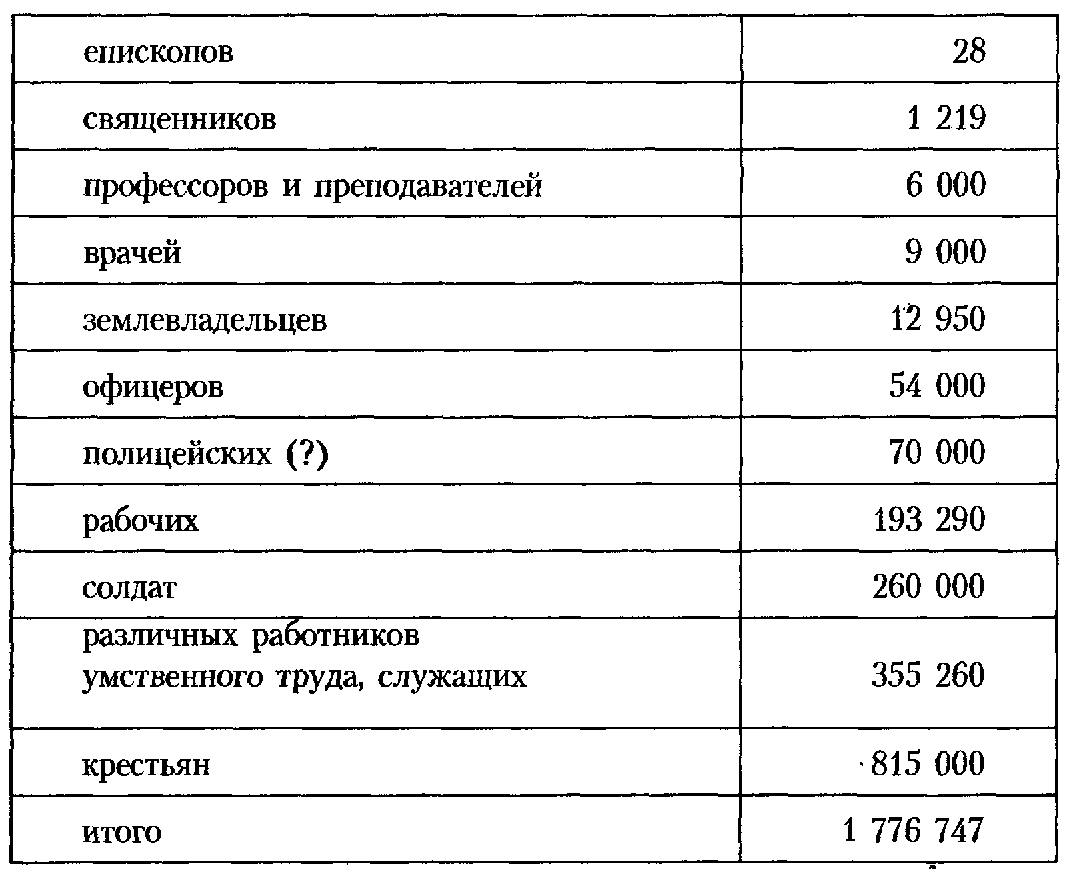 | | |
|---|---|
| епископов | 28 |
| священников | 1 219 |
| профессоров и преподавателей | 6 000 |
| врачей | 9 000 |
| землевладельцев | 12 950 |
| офицеров | 54 000 |
| полицейских (?) | 70 000 |
| рабочих | 193 290 |
| солдат | 260 000 |
| различных работников умственного труда, служащих | 355 260 |
| крестьян | 815 000 |
| итого | 1 776 747 |